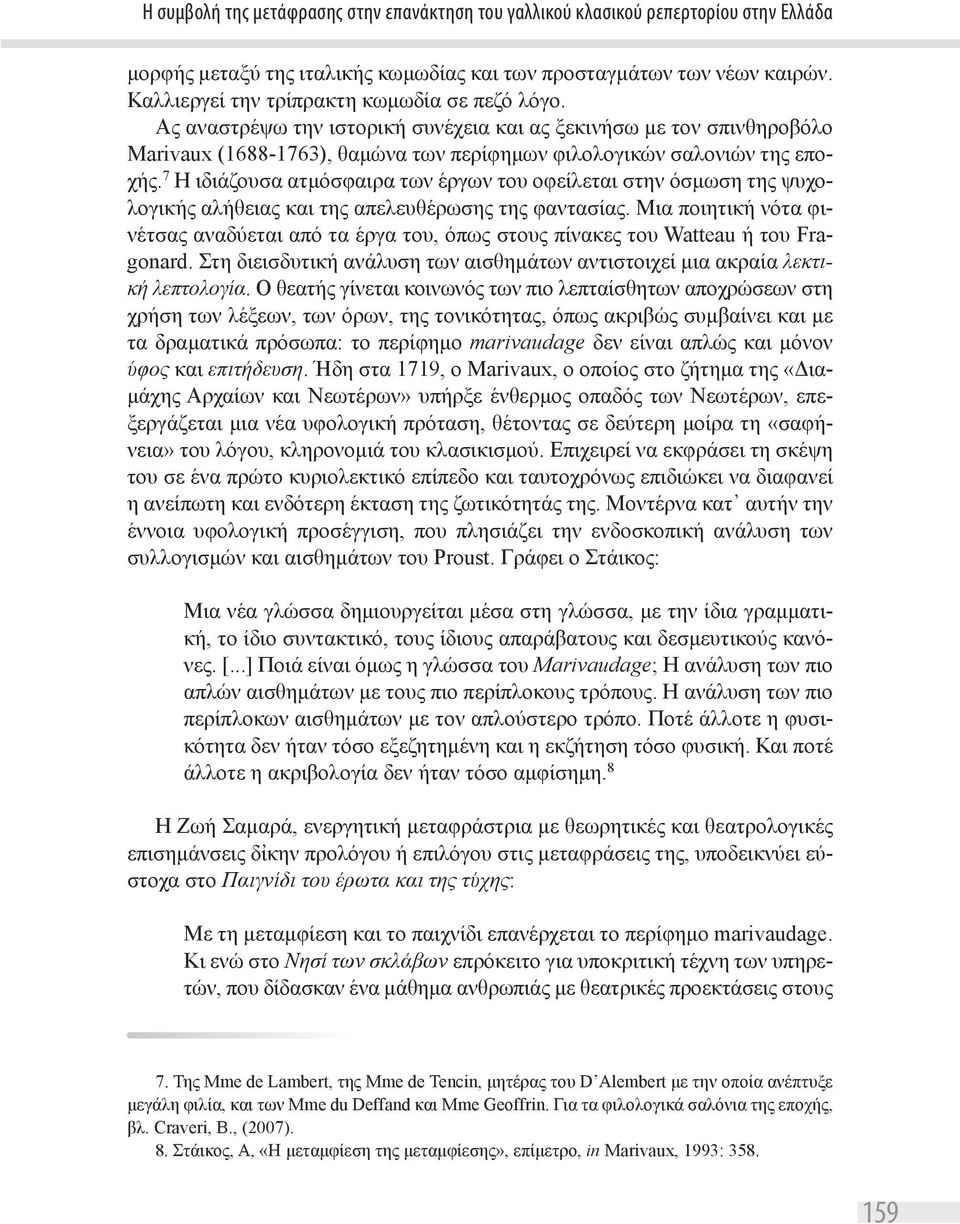 Η συμβολή της μετάφρασης στην επανάκτηση του γαλλικού κλασικού ρεπερτορίου στην Ελλάδα

μορφής μεταξύ της ιταλικής κωμωδίας και των προσταγμάτων των νέων καιρών. Καλλιεργεί την τρίπρακτη κωμωδία σε πεζό λόγο.

Ας αναστρέψω την ιστορική συνέχεια και ας ξεκινήσω με τον σπινθηροβόλο Marivaux (1688-1763), θαμώνα των περίφημων φιλολογικών σαλονιών της εποχής.$^7$ Η ιδιάζουσα ατμόσφαιρα των έργων του οφείλεται στην όσμωση της ψυχολογικής αλήθειας και της απελευθέρωσης της φαντασίας. Μια ποιητική νότα φινέτσας αναδύεται από τα έργα του, όπως στους πίνακες του Watteau ή του Fragonard. Στη διεισδυτική ανάλυση των αισθημάτων αντιστοιχεί μια ακραία λεκτική λεπτολογία. Ο θεατής γίνεται κοινωνός των πιο λεπταίσθητων αποχρώσεων στη χρήση των λέξεων, των όρων, της τονικότητας, όπως ακριβώς συμβαίνει και με τα δραματικά πρόσωπα: το περίφημο marivaudage δεν είναι απλώς και μόνον ύφος και επιτήδευση. Ήδη στα 1719, ο Marivaux, ο οποίος στο ζήτημα της «Διαμάχης Αρχαίων και Νεωτέρων» υπήρξε ένθερμος οπαδός των Νεωτέρων, επεξεργάζεται μια νέα υφολογική πρόταση, θέτοντας σε δεύτερη μοίρα τη «σαφήνεια» του λόγου, κληρονομιά του κλασικισμού. Επιχειρεί να εκφράσει τη σκέψη του σε ένα πρώτο κυριολεκτικό επίπεδο και ταυτοχρόνως επιδιώκει να διαφανεί η ανείπωτη και ενδότερη έκταση της ζωτικότητάς της. Μοντέρνα κατ᾽ αυτήν την έννοια υφολογική προσέγγιση, που πλησιάζει την ενδοσκοπική ανάλυση των συλλογισμών και αισθημάτων του Proust. Γράφει ο Στάικος:

Μια νέα γλώσσα δημιουργείται μέσα στη γλώσσα, με την ίδια γραμματική, το ίδιο συντακτικό, τους ίδιους απαράβατους και δεσμευτικούς κανόνες. [...] Ποιά είναι όμως η γλώσσα του Marivaudage; Η ανάλυση των πιο απλών αισθημάτων με τους πιο περίπλοκους τρόπους. Η ανάλυση των πιο περίπλοκων αισθημάτων με τον απλούστερο τρόπο. Ποτέ άλλοτε η φυσικότητα δεν ήταν τόσο εξεζητημένη και η εκζήτηση τόσο φυσική. Και ποτέ άλλοτε η ακριβολογία δεν ήταν τόσο αμφίσημη.$^8$

Η Ζωή Σαμαρά, ενεργητική μεταφράστρια με θεωρητικές και θεατρολογικές επισημάνσεις δίκην προλόγου ή επιλόγου στις μεταφράσεις της, υποδεικνύει εύστοχα στο Παιγνίδι του έρωτα και της τύχης:

Με τη μεταμφίεση και το παιχνίδι επανέρχεται το περίφημο marivaudage. Κι ενώ στο Νησί των σκλάβων επρόκειτο για υποκριτική τέχνη των υπηρετών, που δίδασκαν ένα μάθημα ανθρωπιάς με θεατρικές προεκτάσεις στους

7. Της Mme de Lambert, της Mme de Tencin, μητέρας του D'Alembert με την οποία ανέπτυξε μεγάλη φιλία, και των Mme du Deffand και Mme Geoffrin. Για τα φιλολογικά σαλόνια της εποχής, βλ. Craveri, B., (2007).

8. Στάικος, Α, «Η μεταμφίεση της μεταμφίεσης», επίμετρο, in Marivaux, 1993: 358.

159